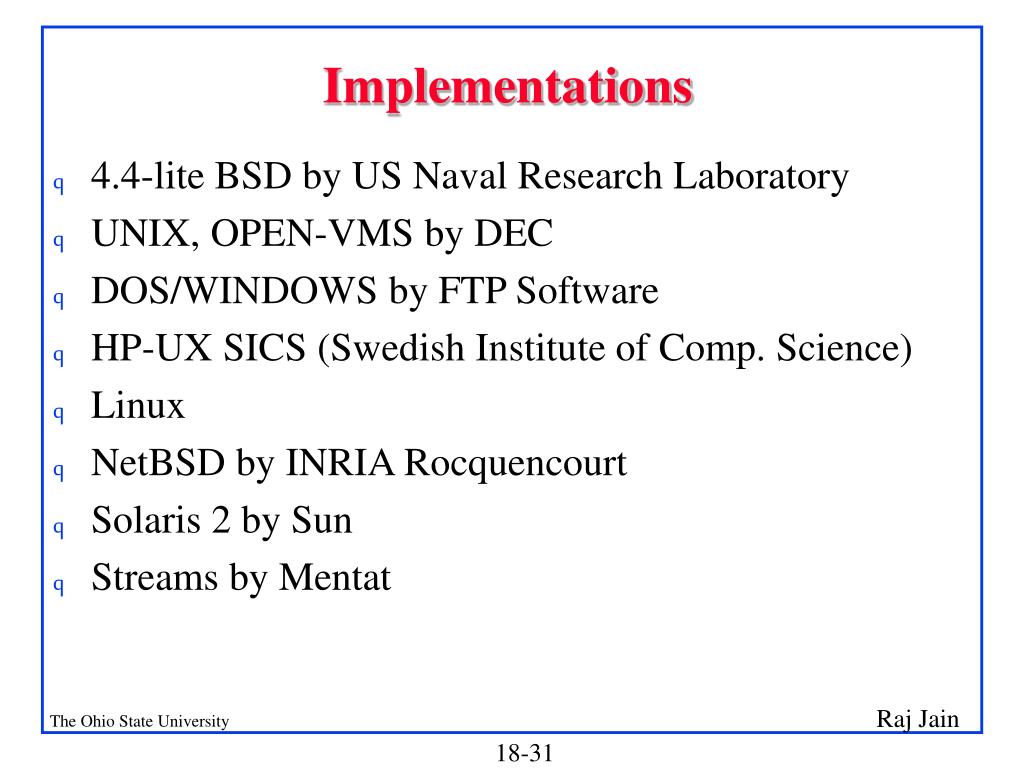 Implementations

q 4.4-lite BSD by US Naval Research Laboratory
q UNIX, OPEN-VMS by DEC
q DOS/WINDOWS by FTP Software
q HP-UX SICS (Swedish Institute of Comp. Science)
q Linux
q NetBSD by INRIA Rocquencourt
q Solaris 2 by Sun
q Streams by Mentat

The Ohio State University

Raj Jain

18-31